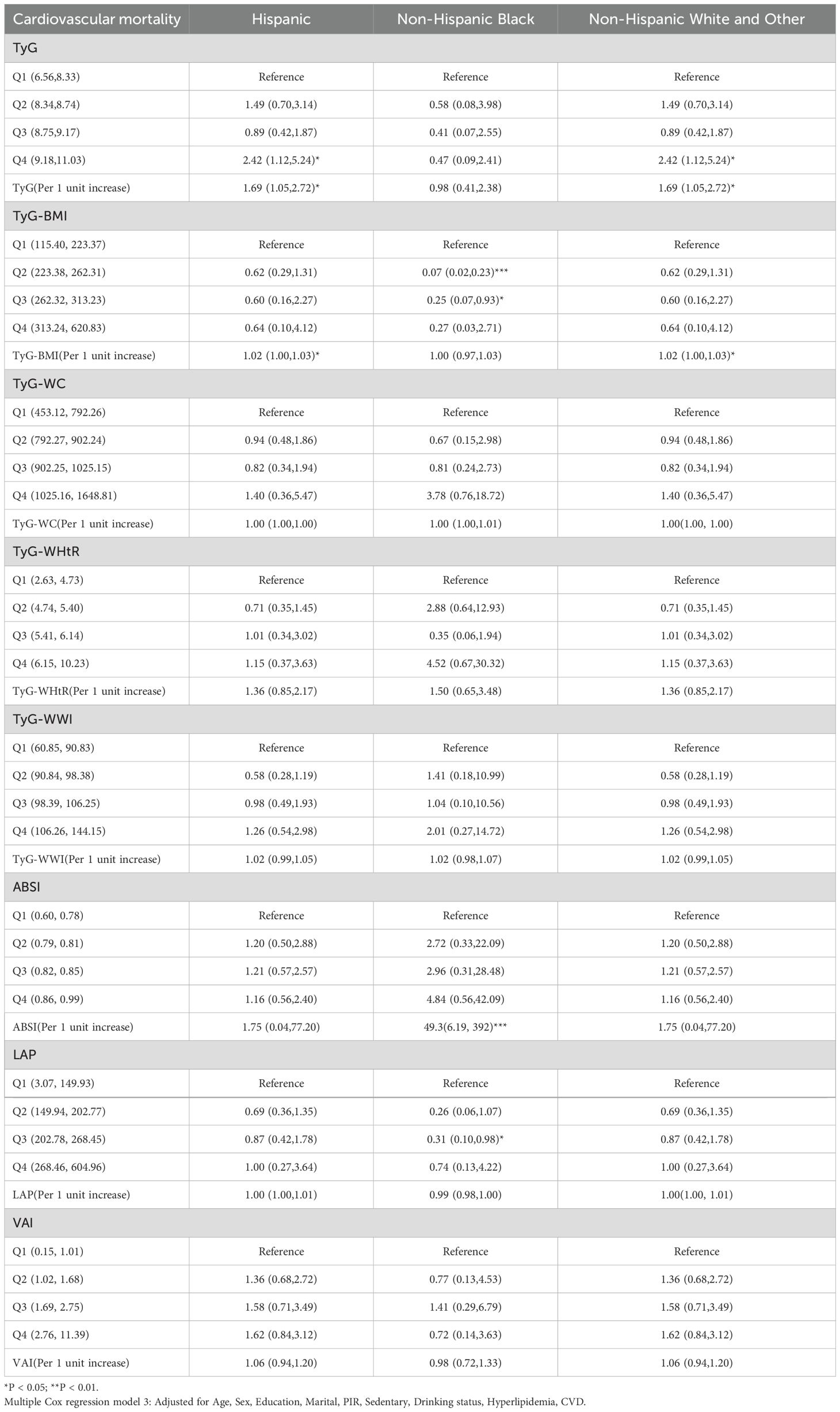 | Cardiovascular mortality | Hispanic | Non-Hispanic Black | Non-Hispanic White and Other |
|---|---|---|---|
| TyG | | | |
| Q1 (6.56,8.33) | Reference | Reference | Reference |
| Q2 (8.34,8.74) | 1.49 (0.70,3.14) | 0.58 (0.08,3.98) | 1.49 (0.70,3.14) |
| Q3 (8.75,9.17) | 0.89 (0.42,1.87) | 0.41 (0.07,2.55) | 0.89 (0.42,1.87) |
| Q4 (9.18,11.03) | 2.42 (1.12,5.24)* | 0.47 (0.09,2.41) | 2.42 (1.12,5.24)* |
| TyG(Per 1 unit increase) | 1.69 (1.05,2.72)* | 0.98 (0.41,2.38) | 1.69 (1.05,2.72)* |
| TyG-BMI | | | |
| Q1 (115.40, 223.37) | Reference | Reference | Reference |
| Q2 (223.38, 262.31) | 0.62 (0.29,1.31) | 0.07 (0.02,0.23)*** | 0.62 (0.29,1.31) |
| Q3 (262.32, 313.23) | 0.60 (0.16,2.27) | 0.25 (0.07,0.93)* | 0.60 (0.16,2.27) |
| Q4 (313.24, 620.83) | 0.64 (0.10,4.12) | 0.27 (0.03,2.71) | 0.64 (0.10,4.12) |
| TyG-BMI(Per 1 unit increase) | 1.02 (1.00,1.03)* | 1.00 (0.97,1.03) | 1.02 (1.00,1.03)* |
| TyG-WC | | | |
| Q1 (453.12, 792.26) | Reference | Reference | Reference |
| Q2 (792.27, 902.24) | 0.94 (0.48,1.86) | 0.67 (0.15,2.98) | 0.94 (0.48,1.86) |
| Q3 (902.25, 1025.15) | 0.82 (0.34,1.94) | 0.81 (0.24,2.73) | 0.82 (0.34,1.94) |
| Q4 (1025.16, 1648.81) | 1.40 (0.36,5.47) | 3.78 (0.76,18.72) | 1.40 (0.36,5.47) |
| TyG-WC(Per 1 unit increase) | 1.00 (1.00,1.00) | 1.00 (1.00,1.01) | 1.00(1.00, 1.00) |
| TyG-WHtR | | | |
| Q1 (2.63, 4.73) | Reference | Reference | Reference |
| Q2 (4.74, 5.40) | 0.71 (0.35,1.45) | 2.88 (0.64,12.93) | 0.71 (0.35,1.45) |
| Q3 (5.41, 6.14) | 1.01 (0.34,3.02) | 0.35 (0.06,1.94) | 1.01 (0.34,3.02) |
| Q4 (6.15, 10.23) | 1.15 (0.37,3.63) | 4.52 (0.67,30.32) | 1.15 (0.37,3.63) |
| TyG-WHtR(Per 1 unit increase) | 1.36 (0.85,2.17) | 1.50 (0.65,3.48) | 1.36 (0.85,2.17) |
| TyG-WWI | | | |
| Q1 (60.85, 90.83) | Reference | Reference | Reference |
| Q2 (90.84, 98.38) | 0.58 (0.28,1.19) | 1.41 (0.18,10.99) | 0.58 (0.28,1.19) |
| Q3 (98.39, 106.25) | 0.98 (0.49,1.93) | 1.04 (0.10,10.56) | 0.98 (0.49,1.93) |
| Q4 (106.26, 144.15) | 1.26 (0.54,2.98) | 2.01 (0.27,14.72) | 1.26 (0.54,2.98) |
| TyG-WWI(Per 1 unit increase) | 1.02 (0.99,1.05) | 1.02 (0.98,1.07) | 1.02 (0.99,1.05) |
| ABSI | | | |
| Q1 (0.60, 0.78) | Reference | Reference | Reference |
| Q2 (0.79, 0.81) | 1.20 (0.50,2.88) | 2.72 (0.33,22.09) | 1.20 (0.50,2.88) |
| Q3 (0.82, 0.85) | 1.21 (0.57,2.57) | 2.96 (0.31,28.48) | 1.21 (0.57,2.57) |
| Q4 (0.86, 0.99) | 1.16 (0.56,2.40) | 4.84 (0.56,42.09) | 1.16 (0.56,2.40) |
| ABSI(Per 1 unit increase) | 1.75 (0.04,77.20) | 49.3(6.19, 392)*** | 1.75 (0.04,77.20) |
| LAP | | | |
| Q1 (3.07, 149.93) | Reference | Reference | Reference |
| Q2 (149.94, 202.77) | 0.69 (0.36,1.35) | 0.26 (0.06,1.07) | 0.69 (0.36,1.35) |
| Q3 (202.78, 268.45) | 0.87 (0.42,1.78) | 0.31 (0.10,0.98)* | 0.87 (0.42,1.78) |
| Q4 (268.46, 604.96) | 1.00 (0.27,3.64) | 0.74 (0.13,4.22) | 1.00 (0.27,3.64) |
| LAP(Per 1 unit increase) | 1.00 (1.00,1.01) | 0.99 (0.98,1.00) | 1.00(1.00, 1.01) |
| VAI | | | |
| Q1 (0.15, 1.01) | Reference | Reference | Reference |
| Q2 (1.02, 1.68) | 1.36 (0.68,2.72) | 0.77 (0.13,4.53) | 1.36 (0.68,2.72) |
| Q3 (1.69, 2.75) | 1.58 (0.71,3.49) | 1.41 (0.29,6.79) | 1.58 (0.71,3.49) |
| Q4 (2.76, 11.39) | 1.62 (0.84,3.12) | 0.72 (0.14,3.63) | 1.62 (0.84,3.12) |
| VAI(Per 1 unit increase) | 1.06 (0.94,1.20) | 0.98 (0.72,1.33) | 1.06 (0.94,1.20) |

*P < 0.05; **P < 0.01.
Multiple Cox regression model 3: Adjusted for Age, Sex, Education, Marital, PIR, Sedentary, Drinking status, Hyperlipidemia, CVD.